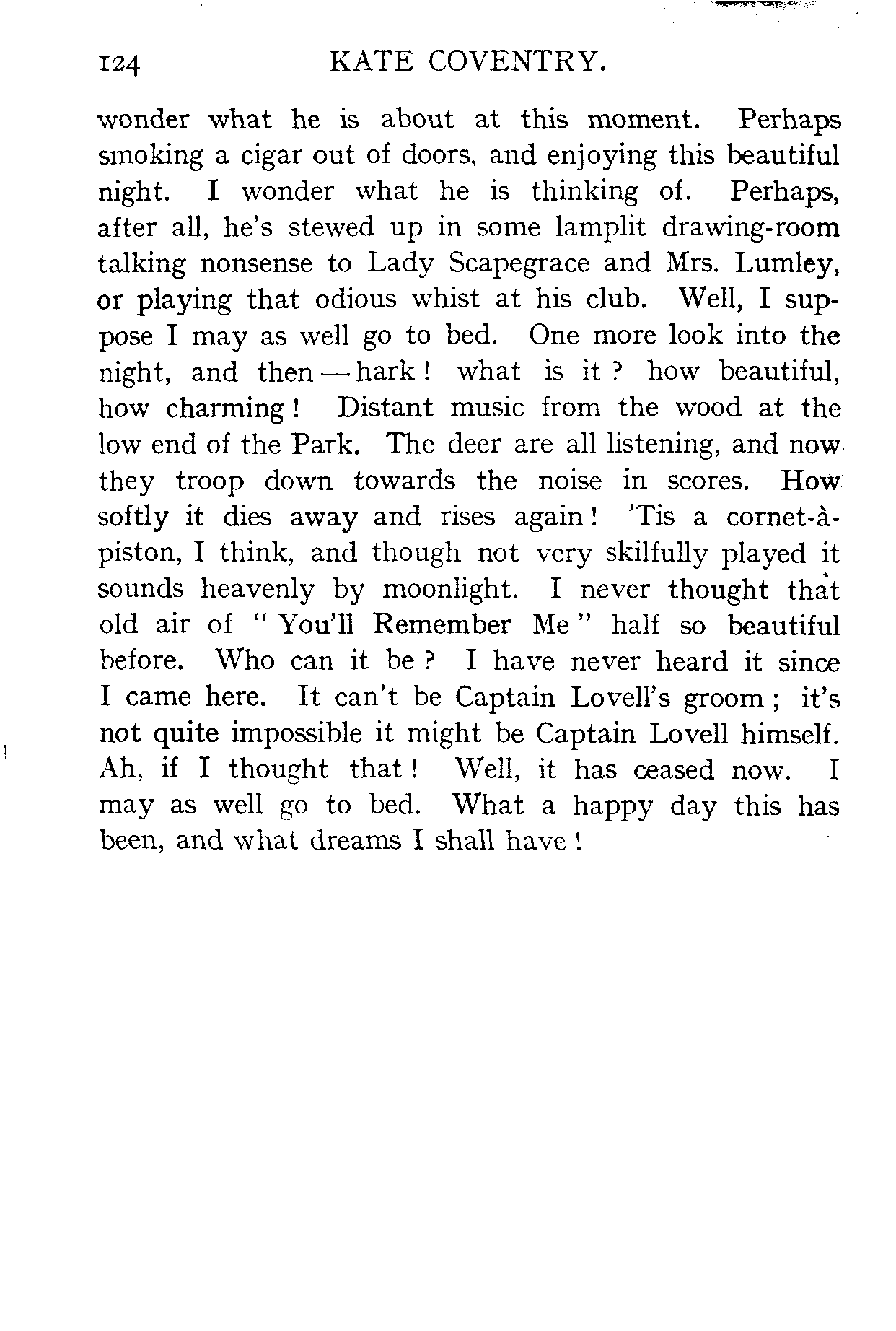 124 KATE COVENTRY.

wonder what he is about at this moment. Perhaps smoking a cigar out of doors, and enjoying this beautiful night. I wonder what he is thinking of. Perhaps, after all, he's stewed up in some lamplit drawing-room talking nonsense to Lady Scapegrace and Mrs. Lumley, or playing that odious whist at his club. Well, I suppose I may as well go to bed. One more look into the night, and then—hark! what is it? how beautiful, how charming! Distant music from the wood at the low end of the Park. The deer are all listening, and now they troop down towards the noise in scores. How softly it dies away and rises again! 'Tis a cornet-à-piston, I think, and though not very skilfully played it sounds heavenly by moonlight. I never thought that old air of "You'll Remember Me" half so beautiful before. Who can it be? I have never heard it since I came here. It can't be Captain Lovell's groom; it's not quite impossible it might be Captain Lovell himself. Ah, if I thought that! Well, it has ceased now. I may as well go to bed. What a happy day this has been, and what dreams I shall have!